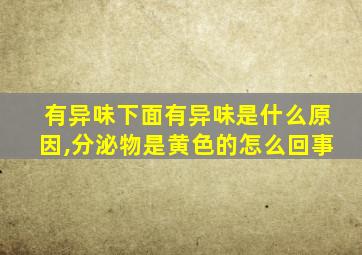 有异味下面有异味是什么原因,分泌物是黄色的怎么回事